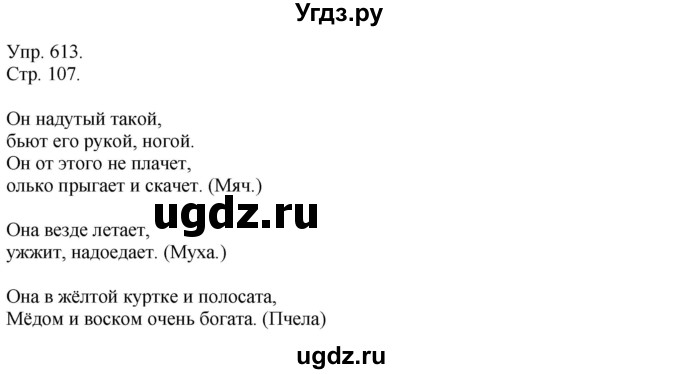 Угдз.ру

Упр. 613.
Стр. 107.

Он надутый такой,
бьют его рукой, ногой.
Он от этого не плачет,
олько прыгает и скачет. (Мяч.)

ugdz.ru

Она везде летает,
ужжит, надоедает. (Муха.)

Она в жёлтой куртке и полосата,
Мёдом и воском очень богата. (Пчела)

ugdz.ru